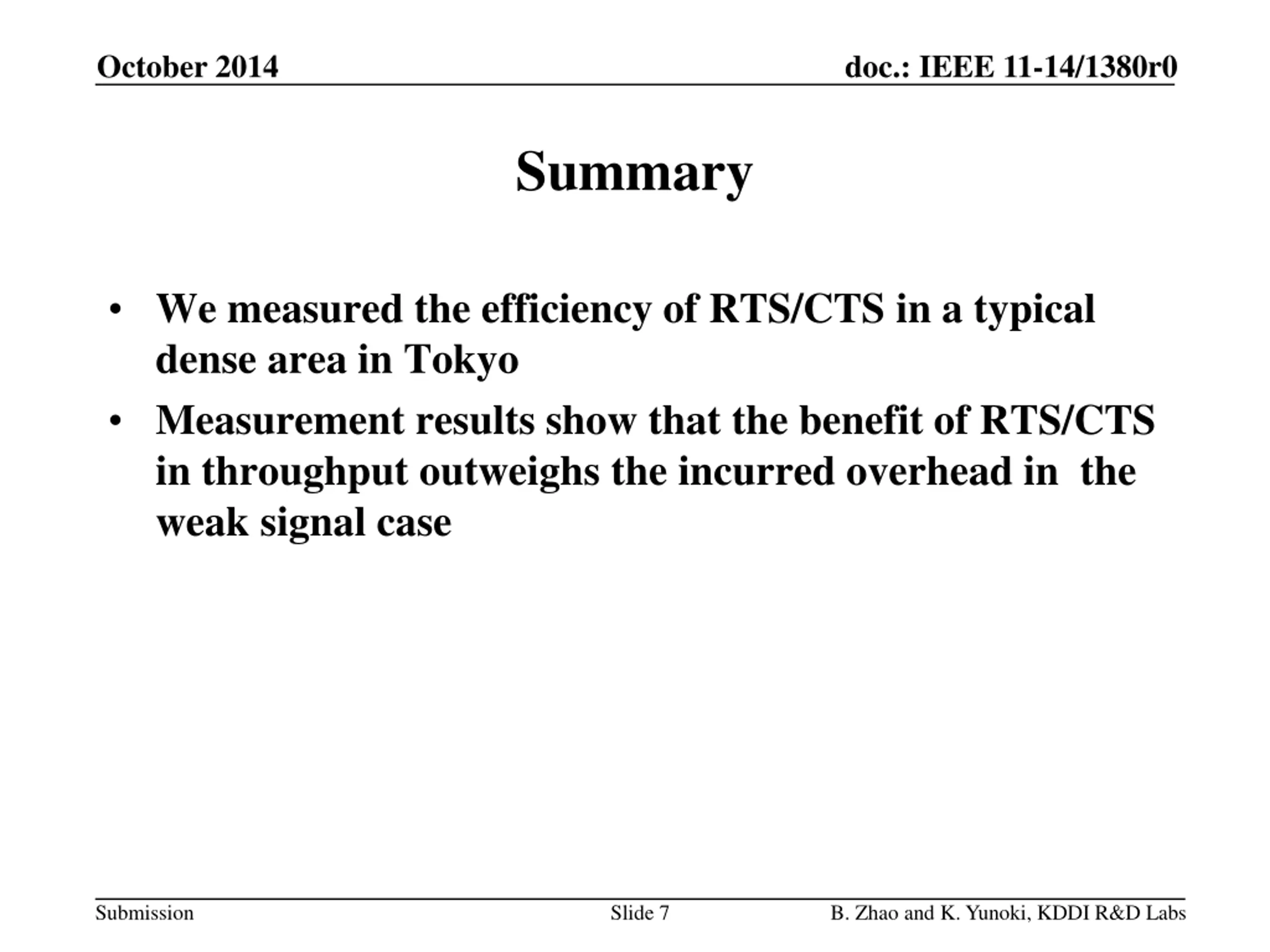 October 2014

doc.: IEEE 11-14/1380r0

Summary

• We measured the efficiency of RTS/CTS in a typical dense area in Tokyo

• Measurement results show that the benefit of RTS/CTS in throughput outweighs the incurred overhead in the weak signal case

Submission

Slide 7

B. Zhao and K. Yunoki, KDDI R&D Labs